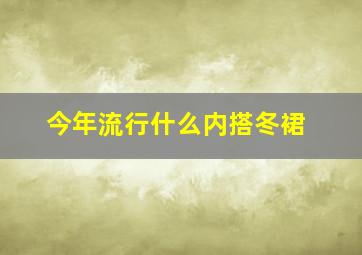 今年流行什么内搭冬裙